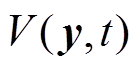 $V(\boldsymbol{y},t)$